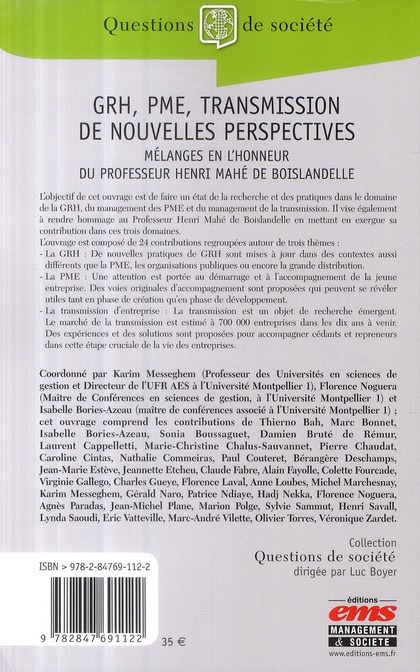 Questions de société

GRH, PME, TRANSMISSION
DE NOUVELLES PERSPECTIVES
MÉLANGES EN L'HONNEUR
DU PROFESSEUR HENRI MAHÉ DE BOISLANDELLE

L'objectif de cet ouvrage est de faire un état de la recherche et des pratiques dans le domaine de la GRH, du management des PME et du management de la transmission. Il vise également à rendre hommage au Professeur Henri Mahé de Boislandelle en mettant en exergue sa contribution dans ces trois domaines.
L'ouvrage est composé de 24 contributions regroupées autour de trois thèmes :
- La GRH : De nouvelles pratiques de GRH sont mises à jour dans des contextes aussi différents que la PME, les organisations publiques ou encore la grande distribution.
- La PME : Une attention est portée au démarrage et à l'accompagnement de la jeune entreprise. Des voies originales d'accompagnement sont proposées qui peuvent se révéler utiles tant en phase de création qu'en phase de développement.
- La transmission d'entreprise : La transmission est un objet de recherche émergent. Le marché de la transmission est estimé à 700 000 entreprises dans les dix ans à venir. Des expériences et des solutions sont proposées pour accompagner cédants et repreneurs dans cette étape cruciale de la vie des entreprises.

Coordonné par Karim Messeghem (Professeur des Universités en sciences de gestion et Directeur de l'UFR AES à l'Université Montpellier 1), Florence Noguera (Maître de Conférences en sciences de gestion, à l'Université Montpellier 1) et Isabelle Bories-Azeau (maître de conférences associé à l'Université Montpellier 1) ; cet ouvrage comprend les contributions de Thierno Bah, Marc Bonnet, Isabelle Bories-Azeau, Sonia Boussaguet, Damien Bruté de Rémur, Laurent Cappelletti, Marie-Christine Chalus-Sauvannet, Pierre Chaudat, Caroline Cintas, Nathalie Commeiras, Paul Couteret, Bérangère Deschamps, Jean-Marie Estève, Jeannette Etcheu, Claude Fabre, Alain Fayolle, Colette Fourcade, Virginie Gallego, Charles Gueye, Florence Laval, Anne Loubes, Michel Marchesnay, Karim Messeghem, Gérald Naro, Patrice Ndiaye, Hadj Nekka, Florence Noguera, Agnès Paradas, Jean-Michel Plane, Marion Polge, Sylvie Sammut, Henri Savall, Lynda Saoudi, Eric Vatteville, Marc-André Vilette, Olivier Torres, Véronique Zardet.

Collection
Questions de société
dirigée par Luc Boyer

ISBN > 978-2-84769-112-2

9 782847 691122

35 €

éditions
ems
MANAGEMENT & SOCIETE
www.editions-ems.fr